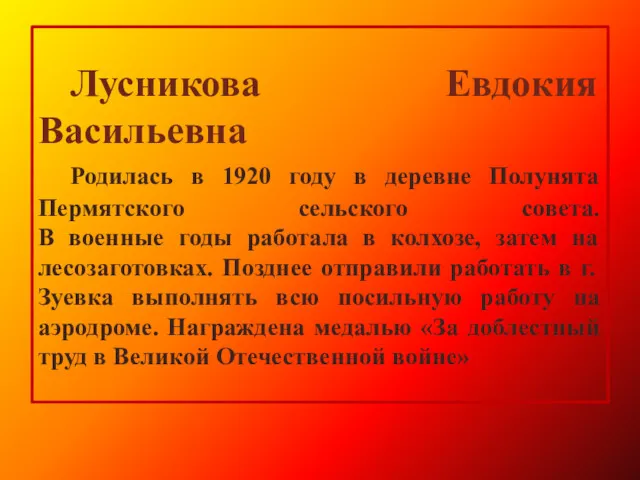 Лусникова Евдокия Васильевна

Родилась в 1920 году в деревне Полунята Пермятского сельского совета.
В военные годы работала в колхозе, затем на лесозаготовках. Позднее отправили работать в г. Зуевка выполнять всю посильную работу на аэродроме. Награждена медалью «За доблестный труд в Великой Отечественной войне»